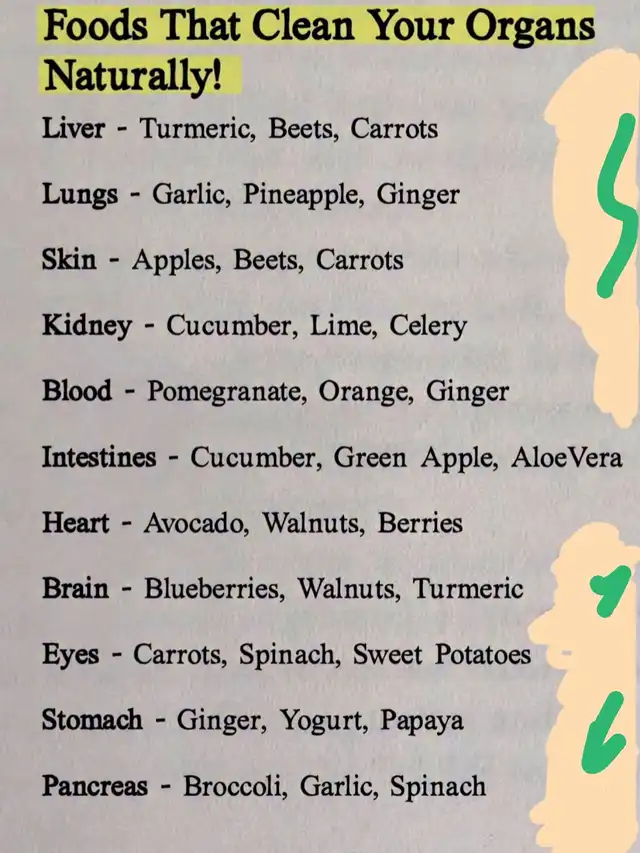 Foods That Clean Your Organs Naturally!

Liver - Turmeric, Beets, Carrots

Lungs - Garlic, Pineapple, Ginger

Skin - Apples, Beets, Carrots

Kidney - Cucumber, Lime, Celery

Blood - Pomegranate, Orange, Ginger

Intestines - Cucumber, Green Apple, AloeVera

Heart - Avocado, Walnuts, Berries

Brain - Blueberries, Walnuts, Turmeric

Eyes - Carrots, Spinach, Sweet Potatoes

Stomach - Ginger, Yogurt, Papaya

Pancreas - Broccoli, Garlic, Spinach